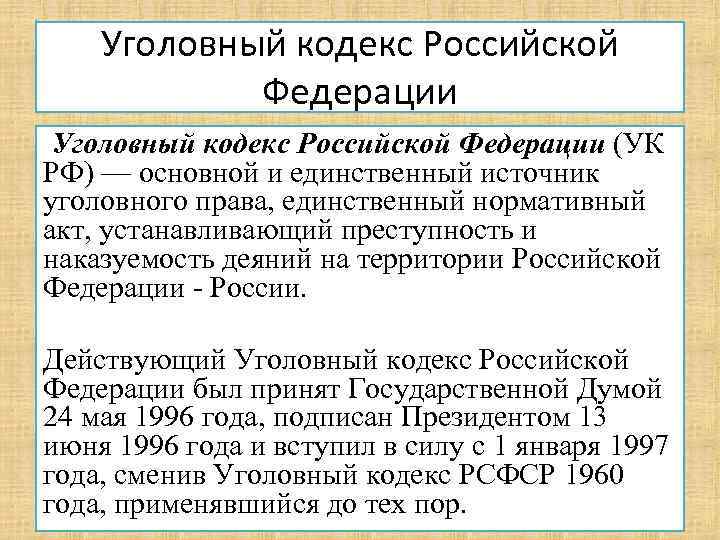 Уголовный кодекс Российской Федерации

Уголовный кодекс Российской Федерации (УК РФ) — основной и единственный источник уголовного права, единственный нормативный акт, устанавливающий преступность и наказуемость деяний на территории Российской Федерации - России.

Действующий Уголовный кодекс Российской Федерации был принят Государственной Думой 24 мая 1996 года, подписан Президентом 13 июня 1996 года и вступил в силу с 1 января 1997 года, сменив Уголовный кодекс РСФСР 1960 года, применявшийся до тех пор.